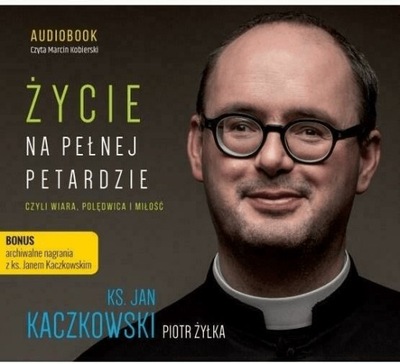 AUDIOBOOK
Czyta Marcin Kobierski

ŻYCIE
NA PEŁNEJ
PETARDZIE
CZYLI WIARA, POLĘDWICA I MIŁOŚĆ

BONUS
archiwalne nagrania z ks. Janem Kaczkowskim

KS. JAN
KACZKOWSKI
PIOTR ŻYŁKA